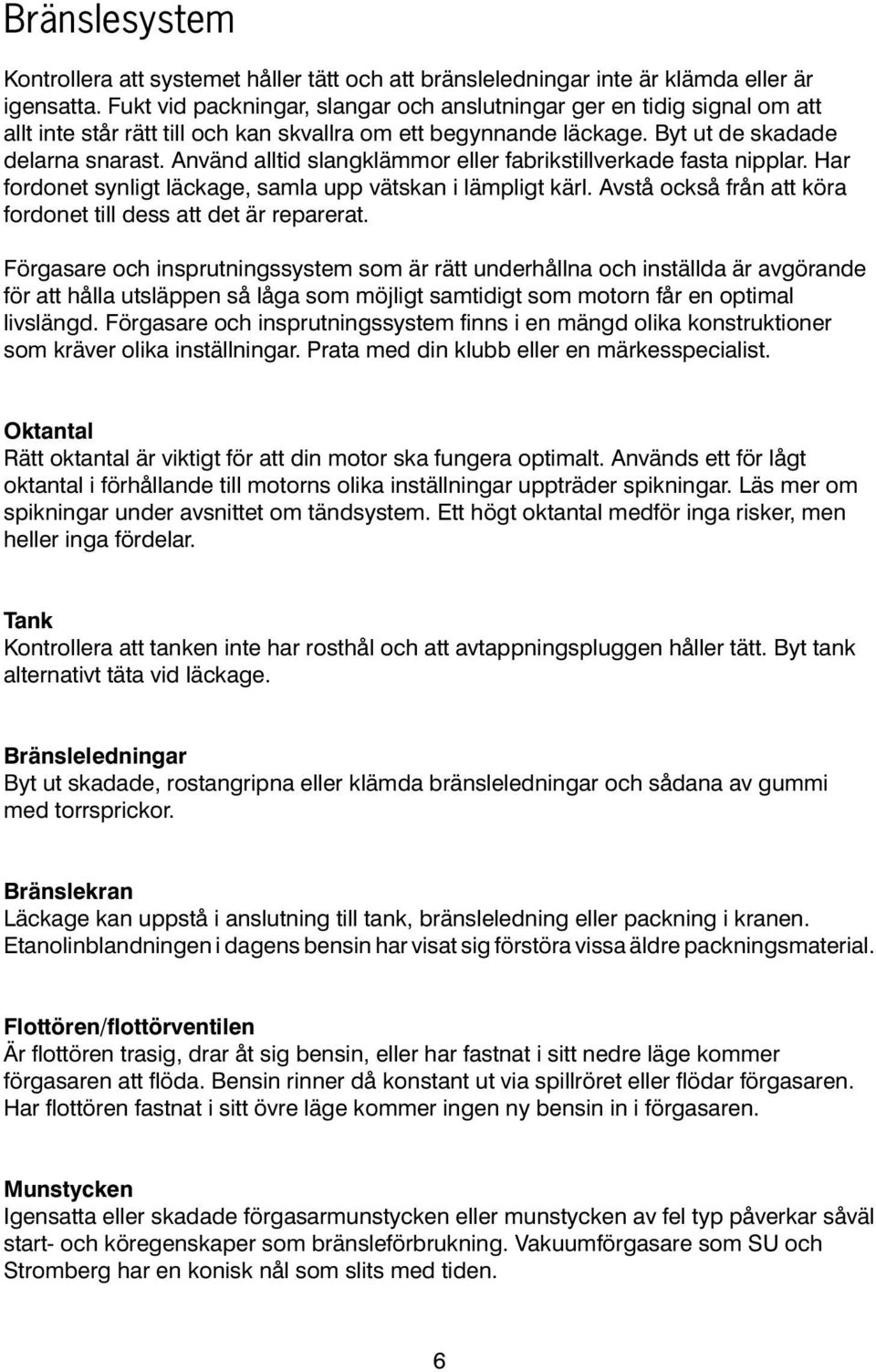 Bränslesystem

Kontrollera att systemet håller tätt och att bränsleledningar inte är klämda eller är igensatta. Fukt vid packningar, slangar och anslutningar ger en tidig signal om att allt inte står rätt till och kan skvallra om ett begynnande läckage. Byt ut de skadade delarna snarast. Använd alltid slangklämmor eller fabrikstillverkade fasta nipplar. Har fordonet synligt läckage, samla upp vätskan i lämpligt kärl. Avstå också från att köra fordonet till dess att det är reparerat.

Förgasare och insprutningssystem som är rätt underhållna och inställda är avgörande för att hålla utsläppen så låga som möjligt samtidigt som motorn får en optimal livslängd. Förgasare och insprutningssystem finns i en mängd olika konstruktioner som kräver olika inställningar. Prata med din klubb eller en märkesspecialist.

Oktantal
Rätt oktantal är viktigt för att din motor ska fungera optimalt. Används ett för lågt oktantal i förhållande till motorns olika inställningar uppträder spikningar. Läs mer om spikningar under avsnittet om tändsystem. Ett högt oktantal medför inga risker, men heller inga fördelar.

Tank
Kontrollera att tanken inte har rosthål och att avtappningspluggen håller tätt. Byt tank alternativt täta vid läckage.

Bränsleledningar
Byt ut skadade, rostangripna eller klämda bränsleledningar och sådana av gummi med torrsprickor.

Bränslekran
Läckage kan uppstå i anslutning till tank, bränsleledning eller packning i kranen. Etanolinblandningen i dagens bensin har visat sig förstöra vissa äldre packningsmaterial.

Flottören/flottörventilen
Är flottören trasig, drar åt sig bensin, eller har fastnat i sitt nedre läge kommer förgasaren att flöda. Bensin rinner då konstant ut via spillröret eller flödar förgasaren. Har flottören fastnat i sitt övre läge kommer ingen ny bensin in i förgasaren.

Munstycken
Igensatta eller skadade förgasarmunstycken eller munstycken av fel typ påverkar såväl start- och köregenskaper som bränsleförbrukning. Vakuumförgasare som SU och Stromberg har en konisk nål som slits med tiden.

6